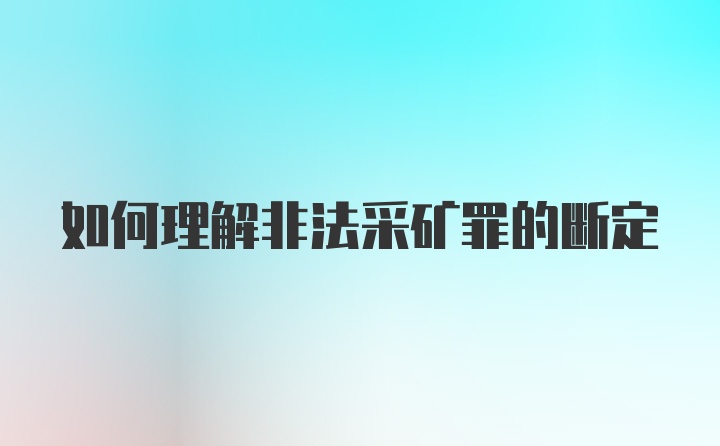 如何理解非法采矿罪的断定